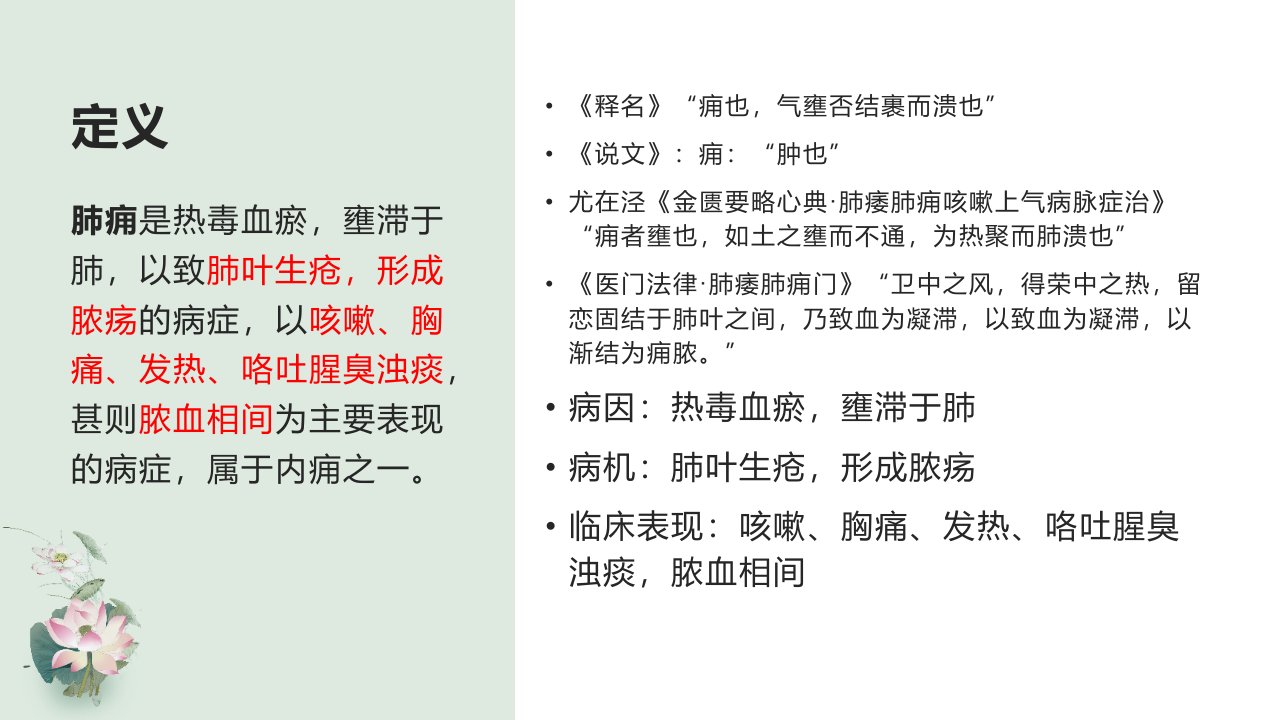 定义

肺痈是热毒血瘀，壅滞于肺，以致肺叶生疮，形成脓疡的病症，以咳嗽、胸痛、发热、咯吐腥臭浊痰，甚则脓血相间为主要表现的病症，属于内痈之一。

• 《释名》“痈也，气壅否结裹而溃也”
• 《说文》：痈：“肿也”
• 尤在泾《金匮要略心典·肺痿肺痈咳嗽上气病脉症治》“痈者壅也，如土之壅而不通，为热聚而肺溃也”
• 《医门法律·肺痿肺痈门》“卫中之风，得荣中之热，留恋固结于肺叶之间，乃致血为凝滞，以致血为凝滞，以渐结为痈脓。”
• 病因：热毒血瘀，壅滞于肺
• 病机：肺叶生疮，形成脓疡
• 临床表现：咳嗽、胸痛、发热、咯吐腥臭浊痰，脓血相间